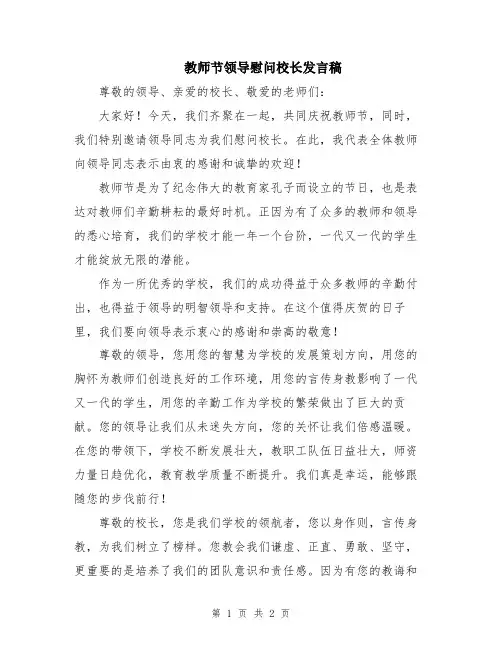 教师节领导慰问校长发言稿

尊敬的领导、亲爱的校长、敬爱的老师们：

大家好！今天，我们齐聚在一起，共同庆祝教师节，同时，我们特别邀请领导同志为我们慰问校长。在此，我代表全体教师向领导同志表示由衷的感谢和诚挚的欢迎！

教师节是为了纪念伟大的教育家孔子而设立的节日，也是表达对教师们辛勤耕耘的最好时机。正因为有了众多的教师和领导的悉心培育，我们的学校才能一年一个台阶，一代又一代的学生才能绽放无限的潜能。

作为一所优秀的学校，我们的成功得益于众多教师的辛勤付出，也得益于领导的明智领导和支持。在这个值得庆贺的日子里，我们要向领导表示衷心的感谢和崇高的敬意！

尊敬的领导，您用您的智慧为学校的发展策划方向，用您的胸怀为教师们创造良好的工作环境，用您的言传身教影响了一代又一代的学生，用您的辛勤工作为学校的繁荣做出了巨大的贡献。您的领导让我们从未迷失方向，您的关怀让我们倍感温暖。在您的带领下，学校不断发展壮大，教职工队伍日益壮大，师资力量日趋优化，教育教学质量不断提升。我们真是幸运，能够跟随您的步伐前行！

尊敬的校长，您是我们学校的领航者，您以身作则，言传身教，为我们树立了榜样。您教会我们谦虚、正直、勇敢、坚守，更重要的是培养了我们的团队意识和责任感。因为有您的教诲和

第 1 页 共 2 页